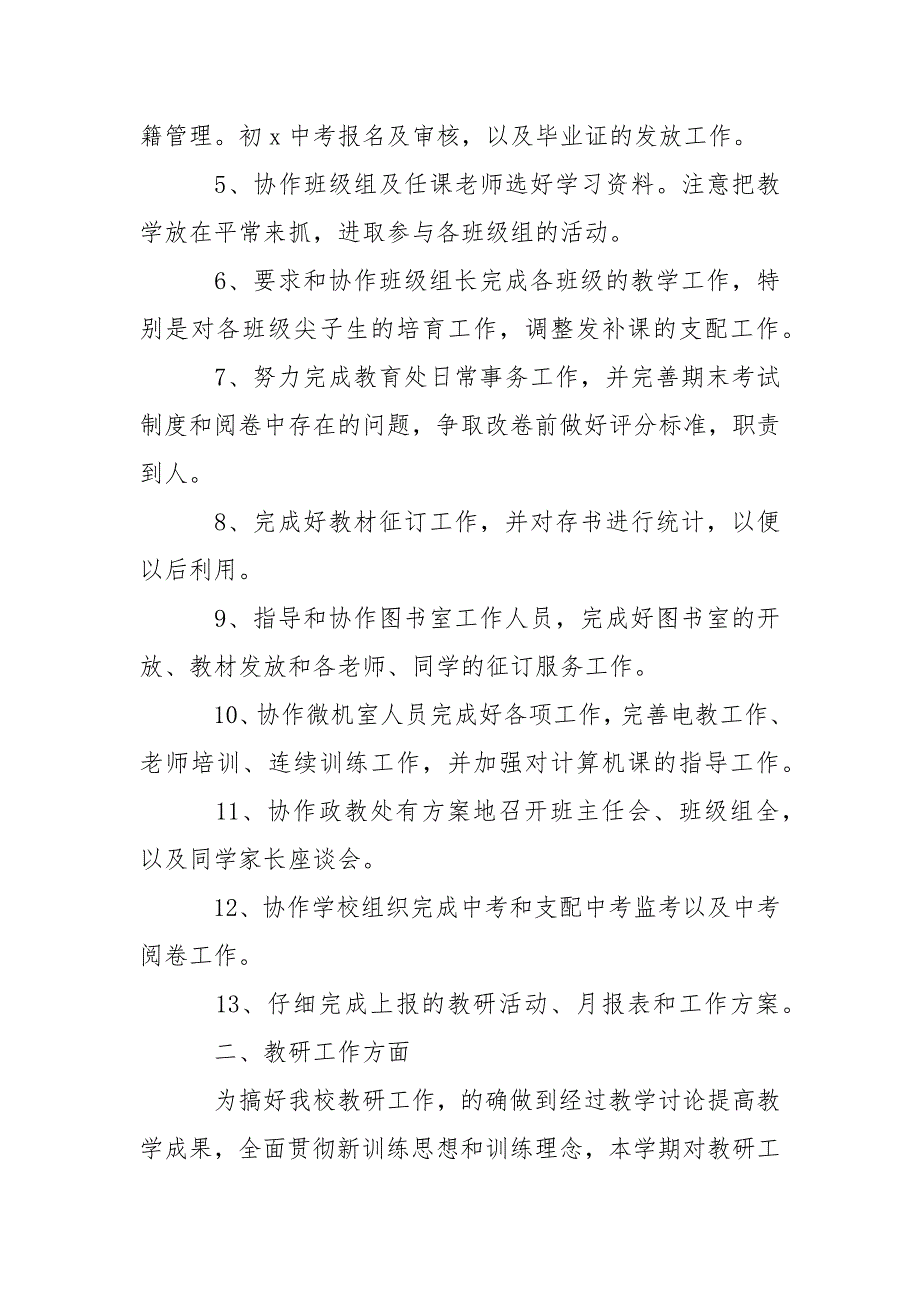 籍管理。初 x 中考报名及审核，以及毕业证的发放工作。

5、协作班级组及任课老师选好学习资料。注意把教学放在平常来抓，进取参与各班级组的活动。

6、要求和协作班级组长完成各班级的教学工作，特别是对各班级尖子生的培育工作，调整发补课的支配工作。

7、努力完成教育处日常事务工作，并完善期末考试制度和阅卷中存在的问题，争取改卷前做好评分标准，职责到人。

8、完成好教材征订工作，并对存书进行统计，以便以后利用。

9、指导和协作图书室工作人员，完成好图书室的开放、教材发放和各老师、同学的征订服务工作。

10、协作微机室人员完成好各项工作，完善电教工作、老师培训、连续训练工作，并加强对计算机课的指导工作。

11、协作政教处有方案地召开班主任会、班级组全，以及同学家长座谈会。

12、协作学校组织完成中考和支配中考监考以及中考阅卷工作。

13、仔细完成上报的教研活动、月报表和工作方案。

二、教研工作方面

为搞好我校教研工作，的确做到经过教学讨论提高教学成果，全面贯彻新训练思想和训练理念，本学期对教研工